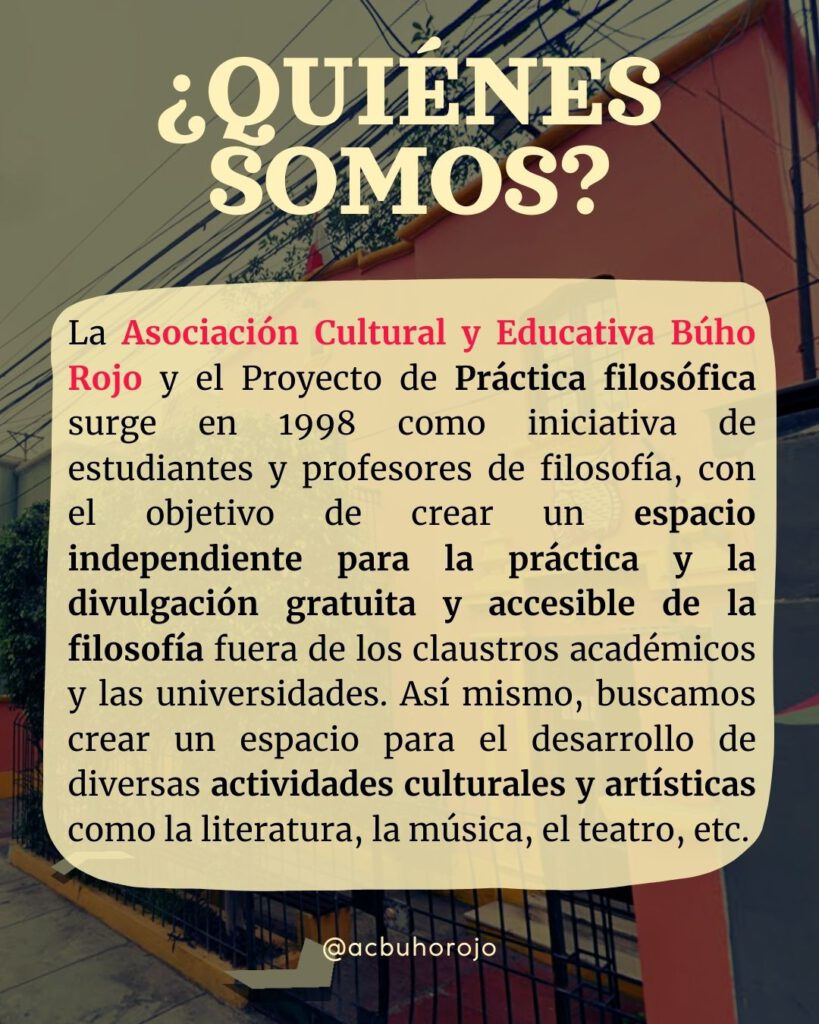 ¿QUIÉNES SOMOS?

La Asociación Cultural y Educativa Búho Rojo y el Proyecto de Práctica filosófica surge en 1998 como iniciativa de estudiantes y profesores de filosofía, con el objetivo de crear un espacio independiente para la práctica y la divulgación gratuita y accesible de la filosofía fuera de los claustros académicos y las universidades. Así mismo, buscamos crear un espacio para el desarrollo de diversas actividades culturales y artísticas como la literatura, la música, el teatro, etc.

@acbuhorojo